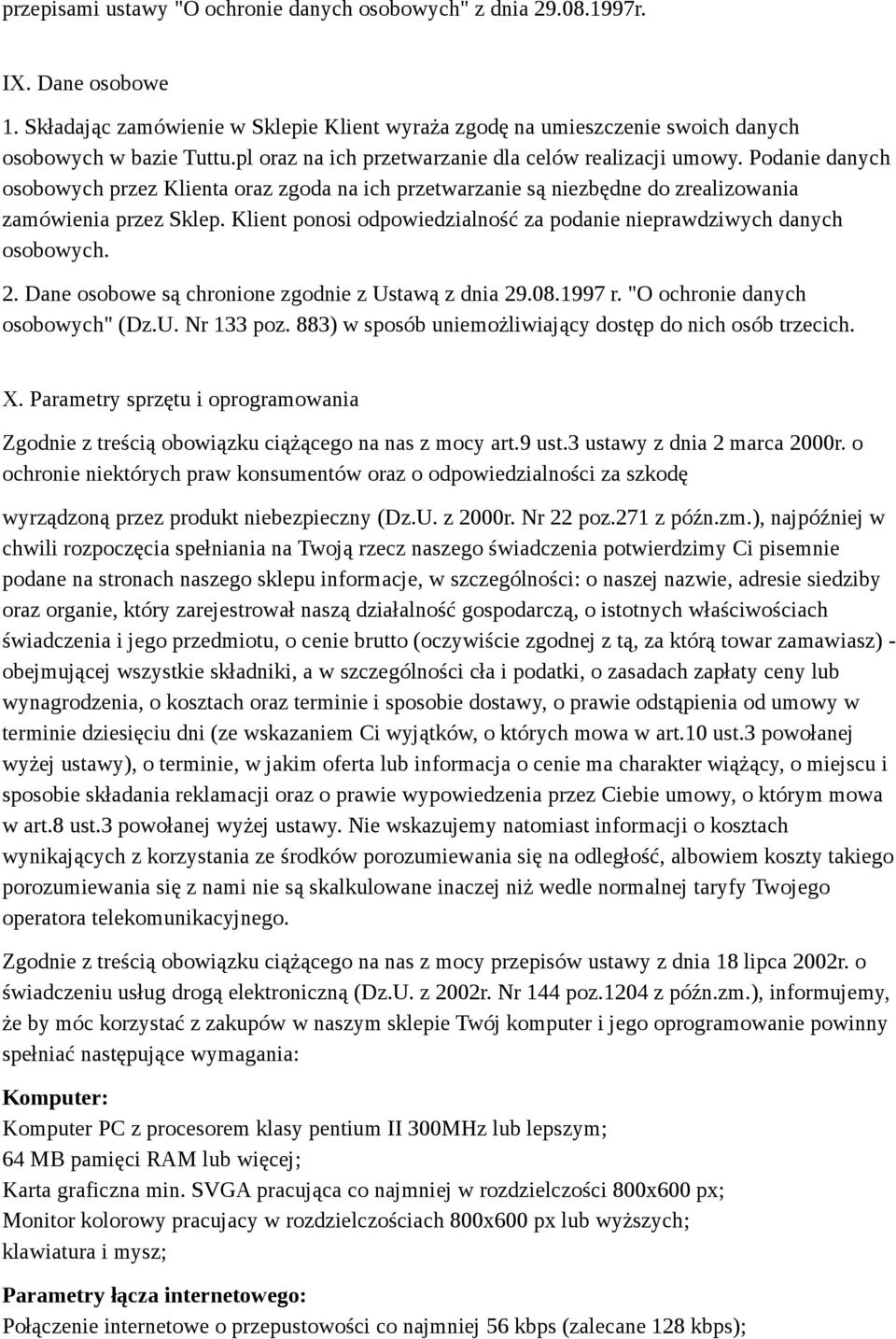 przepisami ustawy "O ochronie danych osobowych" z dnia 29.08.1997r.

IX. Dane osobowe

1. Składając zamówienie w Sklepie Klient wyraża zgodę na umieszczenie swoich danych osobowych w bazie Tuttu.pl oraz na ich przetwarzanie dla celów realizacji umowy. Podanie danych osobowych przez Klienta oraz zgoda na ich przetwarzanie są niezbędne do zrealizowania zamówienia przez Sklep. Klient ponosi odpowiedzialność za podanie nieprawdziwych danych osobowych.

2. Dane osobowe są chronione zgodnie z Ustawą z dnia 29.08.1997 r. "O ochronie danych osobowych" (Dz.U. Nr 133 poz. 883) w sposób uniemożliwiający dostęp do nich osób trzecich.

X. Parametry sprzętu i oprogramowania

Zgodnie z treścią obowiązku ciążącego na nas z mocy art.9 ust.3 ustawy z dnia 2 marca 2000r. o ochronie niektórych praw konsumentów oraz o odpowiedzialności za szkodę

wyrządzoną przez produkt niebezpieczny (Dz.U. z 2000r. Nr 22 poz.271 z późn.zm.), najpóźniej w chwili rozpoczęcia spełniania na Twoją rzecz naszego świadczenia potwierdzimy Ci pisemnie podane na stronach naszego sklepu informacje, w szczególności: o naszej nazwie, adresie siedziby oraz organie, który zarejestrował naszą działalność gospodarczą, o istotnych właściwościach świadczenia i jego przedmiotu, o cenie brutto (oczywiście zgodnej z tą, za którą towar zamawiasz) - obejmującej wszystkie składniki, a w szczególności cła i podatki, o zasadach zapłaty ceny lub wynagrodzenia, o kosztach oraz terminie i sposobie dostawy, o prawie odstąpienia od umowy w terminie dziesięciu dni (ze wskazaniem Ci wyjątków, o których mowa w art.10 ust.3 powołanej wyżej ustawy), o terminie, w jakim oferta lub informacja o cenie ma charakter wiążący, o miejscu i sposobie składania reklamacji oraz o prawie wypowiedzenia przez Ciebie umowy, o którym mowa w art.8 ust.3 powołanej wyżej ustawy. Nie wskazujemy natomiast informacji o kosztach wynikających z korzystania ze środków porozumiewania się na odległość, albowiem koszty takiego porozumiewania się z nami nie są skalkulowane inaczej niż wedle normalnej taryfy Twojego operatora telekomunikacyjnego.

Zgodnie z treścią obowiązku ciążącego na nas z mocy przepisów ustawy z dnia 18 lipca 2002r. o świadczeniu usług drogą elektroniczną (Dz.U. z 2002r. Nr 144 poz.1204 z późn.zm.), informujemy, że by móc korzystać z zakupów w naszym sklepie Twój komputer i jego oprogramowanie powinny spełniać następujące wymagania:

Komputer:
Komputer PC z procesorem klasy pentium II 300MHz lub lepszym;
64 MB pamięci RAM lub więcej;
Karta graficzna min. SVGA pracująca co najmniej w rozdzielczości 800x600 px;
Monitor kolorowy pracujacy w rozdzielczościach 800x600 px lub wyższych;
klawiatura i mysz;

Parametry łącza internetowego:
Połączenie internetowe o przepustowości co najmniej 56 kbps (zalecane 128 kbps);